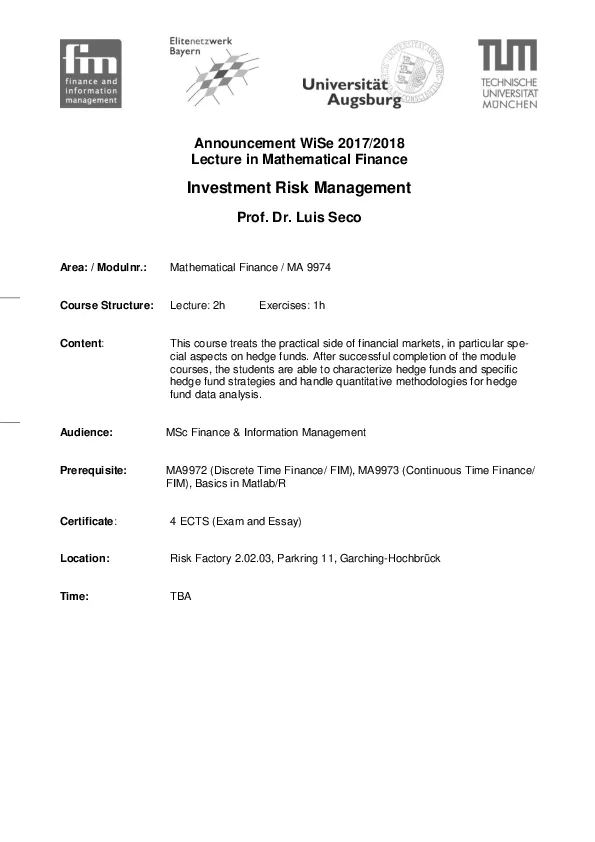 fim
finance and information management

Elitenetzwerk Bayern

Universität Augsburg

TUM
TECHNISCHE UNIVERSITÄT MÜNCHEN

Announcement WiSe 2017/2018
Lecture in Mathematical Finance

Investment Risk Management

Prof. Dr. Luis Seco

Area: / Modulnr.: Mathematical Finance / MA 9974

Course Structure: Lecture: 2h Exercises: 1h

Content: This course treats the practical side of financial markets, in particular special aspects on hedge funds. After successful completion of the module courses, the students are able to characterize hedge funds and specific hedge fund strategies and handle quantitative methodologies for hedge fund data analysis.

Audience: MSc Finance & Information Management

Prerequisite: MA9972 (Discrete Time Finance/ FIM), MA9973 (Continuous Time Finance/ FIM), Basics in Matlab/R

Certificate: 4 ECTS (Exam and Essay)

Location: Risk Factory 2.02.03, Parkring 11, Garching-Hochbrück

Time: TBA